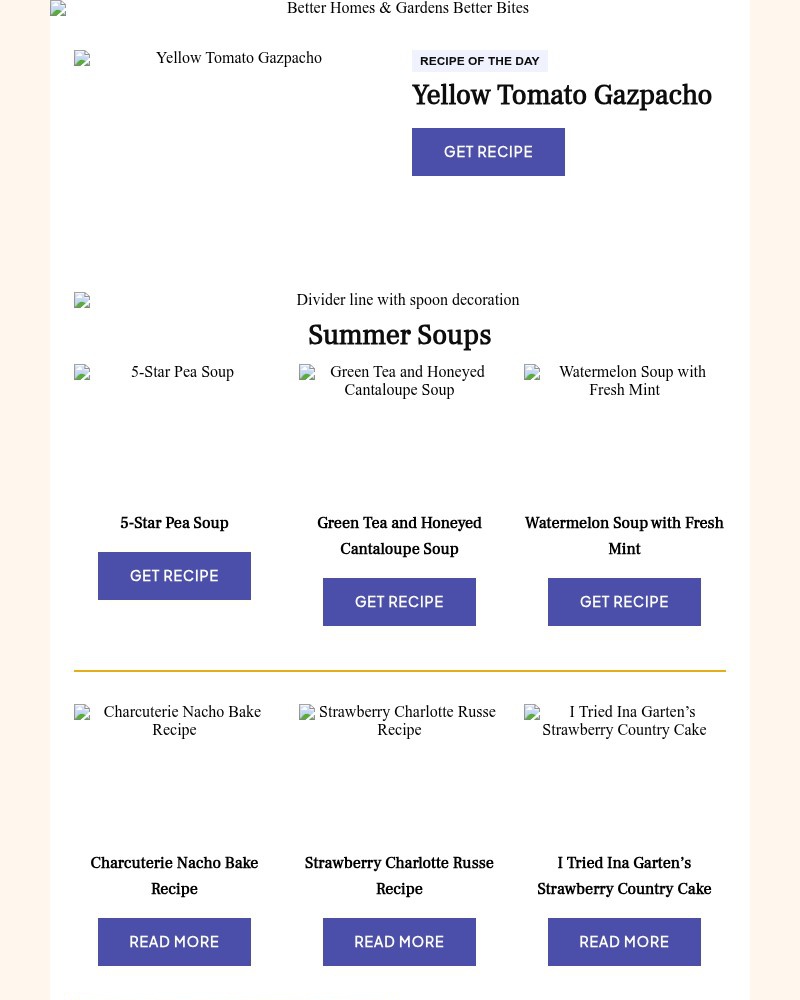 Better Homes & Gardens Better Bites

Yellow Tomato Gazpacho

RECIPE OF THE DAY

Yellow Tomato Gazpacho

GET RECIPE

Divider line with spoon decoration

Summer Soups

5-Star Pea Soup

Green Tea and Honeyed Cantaloupe Soup

Watermelon Soup with Fresh Mint

5-Star Pea Soup

GET RECIPE

Green Tea and Honeyed Cantaloupe Soup

GET RECIPE

Watermelon Soup with Fresh Mint

GET RECIPE

Charcuterie Nacho Bake Recipe

Strawberry Charlotte Russe Recipe

I Tried Ina Garten's Strawberry Country Cake

Charcuterie Nacho Bake Recipe

READ MORE

Strawberry Charlotte Russe Recipe

READ MORE

I Tried Ina Garten's Strawberry Country Cake

READ MORE